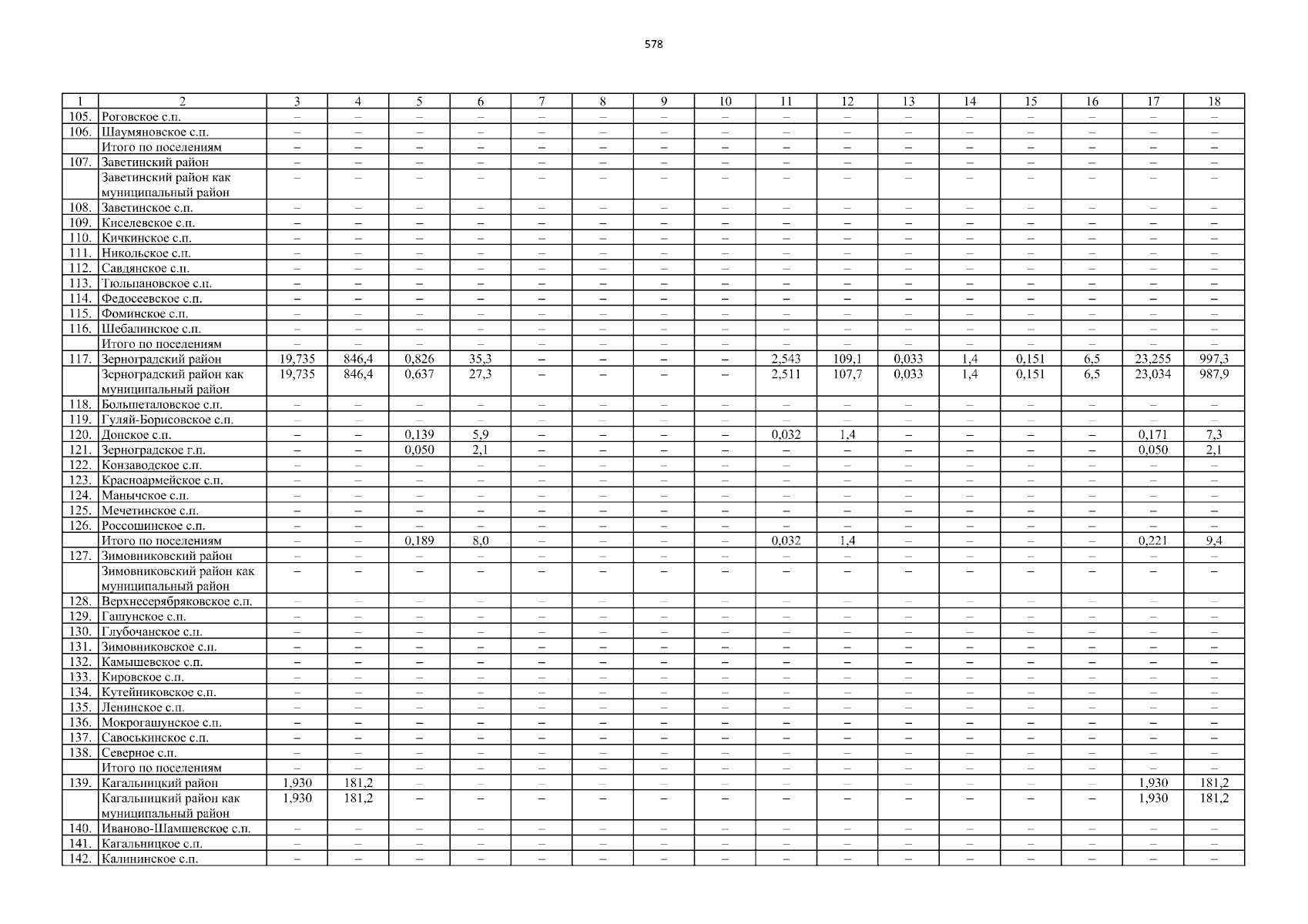 578

| 1 | 2 | 3 | 4 | 5 | 6 | 7 | 8 | 9 | 10 | 11 | 12 | 13 | 14 | 15 | 16 | 17 | 18 |
|---|---|---|---|---|---|---|---|---|---|---|---|---|---|---|---|---|---|
| 105. | Роговское с.п. | – | – | – | – | – | – | – | – | – | – | – | – | – | – | – | – |
| 106. | Шаумяновское с.п. | – | – | – | – | – | – | – | – | – | – | – | – | – | – | – | – |
| | Итого по поселениям | – | – | – | – | – | – | – | – | – | – | – | – | – | – | – | – |
| 107. | Заветинский район | – | – | – | – | – | – | – | – | – | – | – | – | – | – | – | – |
| | Заветинский район как муниципальный район | – | – | – | – | – | – | – | – | – | – | – | – | – | – | – | – |
| 108. | Заветинское с.п. | – | – | – | – | – | – | – | – | – | – | – | – | – | – | – | – |
| 109. | Киселевское с.п. | – | – | – | – | – | – | – | – | – | – | – | – | – | – | – | – |
| 110. | Кичкинское с.п. | – | – | – | – | – | – | – | – | – | – | – | – | – | – | – | – |
| 111. | Никольское с.п. | – | – | – | – | – | – | – | – | – | – | – | – | – | – | – | – |
| 112. | Савдянское с.п. | – | – | – | – | – | – | – | – | – | – | – | – | – | – | – | – |
| 113. | Тюльпановское с.п. | – | – | – | – | – | – | – | – | – | – | – | – | – | – | – | – |
| 114. | Федосеевское с.п. | – | – | – | – | – | – | – | – | – | – | – | – | – | – | – | – |
| 115. | Фоминское с.п. | – | – | – | – | – | – | – | – | – | – | – | – | – | – | – | – |
| 116. | Шебалинское с.п. | – | – | – | – | – | – | – | – | – | – | – | – | – | – | – | – |
| | Итого по поселениям | – | – | – | – | – | – | – | – | – | – | – | – | – | – | – | – |
| 117. | Зерноградский район | 19,735 | 846,4 | 0,826 | 35,3 | – | – | – | – | 2,543 | 109,1 | 0,033 | 1,4 | 0,151 | 6,5 | 23,255 | 997,3 |
| | Зерноградский район как муниципальный район | 19,735 | 846,4 | 0,637 | 27,3 | – | – | – | – | 2,511 | 107,7 | 0,033 | 1,4 | 0,151 | 6,5 | 23,034 | 987,9 |
| 118. | Большеталовское с.п. | – | – | – | – | – | – | – | – | – | – | – | – | – | – | – | – |
| 119. | Гуляй-Борисовское с.п. | – | – | – | – | – | – | – | – | – | – | – | – | – | – | – | – |
| 120. | Донское с.п. | – | – | 0,139 | 5,9 | – | – | – | – | 0,032 | 1,4 | – | – | – | – | 0,171 | 7,3 |
| 121. | Зерноградское г.п. | – | – | 0,050 | 2,1 | – | – | – | – | – | – | – | – | – | – | 0,050 | 2,1 |
| 122. | Конзаводское с.п. | – | – | – | – | – | – | – | – | – | – | – | – | – | – | – | – |
| 123. | Красноармейское с.п. | – | – | – | – | – | – | – | – | – | – | – | – | – | – | – | – |
| 124. | Манычское с.п. | – | – | – | – | – | – | – | – | – | – | – | – | – | – | – | – |
| 125. | Мечетинское с.п. | – | – | – | – | – | – | – | – | – | – | – | – | – | – | – | – |
| 126. | Россошинское с.п. | – | – | – | – | – | – | – | – | – | – | – | – | – | – | – | – |
| | Итого по поселениям | – | – | 0,189 | 8,0 | – | – | – | – | 0,032 | 1,4 | – | – | – | – | 0,221 | 9,4 |
| 127. | Зимовниковский район | – | – | – | – | – | – | – | – | – | – | – | – | – | – | – | – |
| | Зимовниковский район как муниципальный район | – | – | – | – | – | – | – | – | – | – | – | – | – | – | – | – |
| 128. | Верхнесерябряковское с.п. | – | – | – | – | – | – | – | – | – | – | – | – | – | – | – | – |
| 129. | Гашунское с.п. | – | – | – | – | – | – | – | – | – | – | – | – | – | – | – | – |
| 130. | Глубочанское с.п. | – | – | – | – | – | – | – | – | – | – | – | – | – | – | – | – |
| 131. | Зимовниковское с.п. | – | – | – | – | – | – | – | – | – | – | – | – | – | – | – | – |
| 132. | Камышевское с.п. | – | – | – | – | – | – | – | – | – | – | – | – | – | – | – | – |
| 133. | Кировское с.п. | – | – | – | – | – | – | – | – | – | – | – | – | – | – | – | – |
| 134. | Кутейниковское с.п. | – | – | – | – | – | – | – | – | – | – | – | – | – | – | – | – |
| 135. | Ленинское с.п. | – | – | – | – | – | – | – | – | – | – | – | – | – | – | – | – |
| 136. | Мокрогашунское с.п. | – | – | – | – | – | – | – | – | – | – | – | – | – | – | – | – |
| 137. | Савоськинское с.п. | – | – | – | – | – | – | – | – | – | – | – | – | – | – | – | – |
| 138. | Северное с.п. | – | – | – | – | – | – | – | – | – | – | – | – | – | – | – | – |
| | Итого по поселениям | – | – | – | – | – | – | – | – | – | – | – | – | – | – | – | – |
| 139. | Кагальницкий район | 1,930 | 181,2 | – | – | – | – | – | – | – | – | – | – | – | – | 1,930 | 181,2 |
| | Кагальницкий район как муниципальный район | 1,930 | 181,2 | – | – | – | – | – | – | – | – | – | – | – | – | 1,930 | 181,2 |
| 140. | Иваново-Шамшевское с.п. | – | – | – | – | – | – | – | – | – | – | – | – | – | – | – | – |
| 141. | Кагальницкое с.п. | – | – | – | – | – | – | – | – | – | – | – | – | – | – | – | – |
| 142. | Калининское с.п. | – | – | – | – | – | – | – | – | – | – | – | – | – | – | – | – |